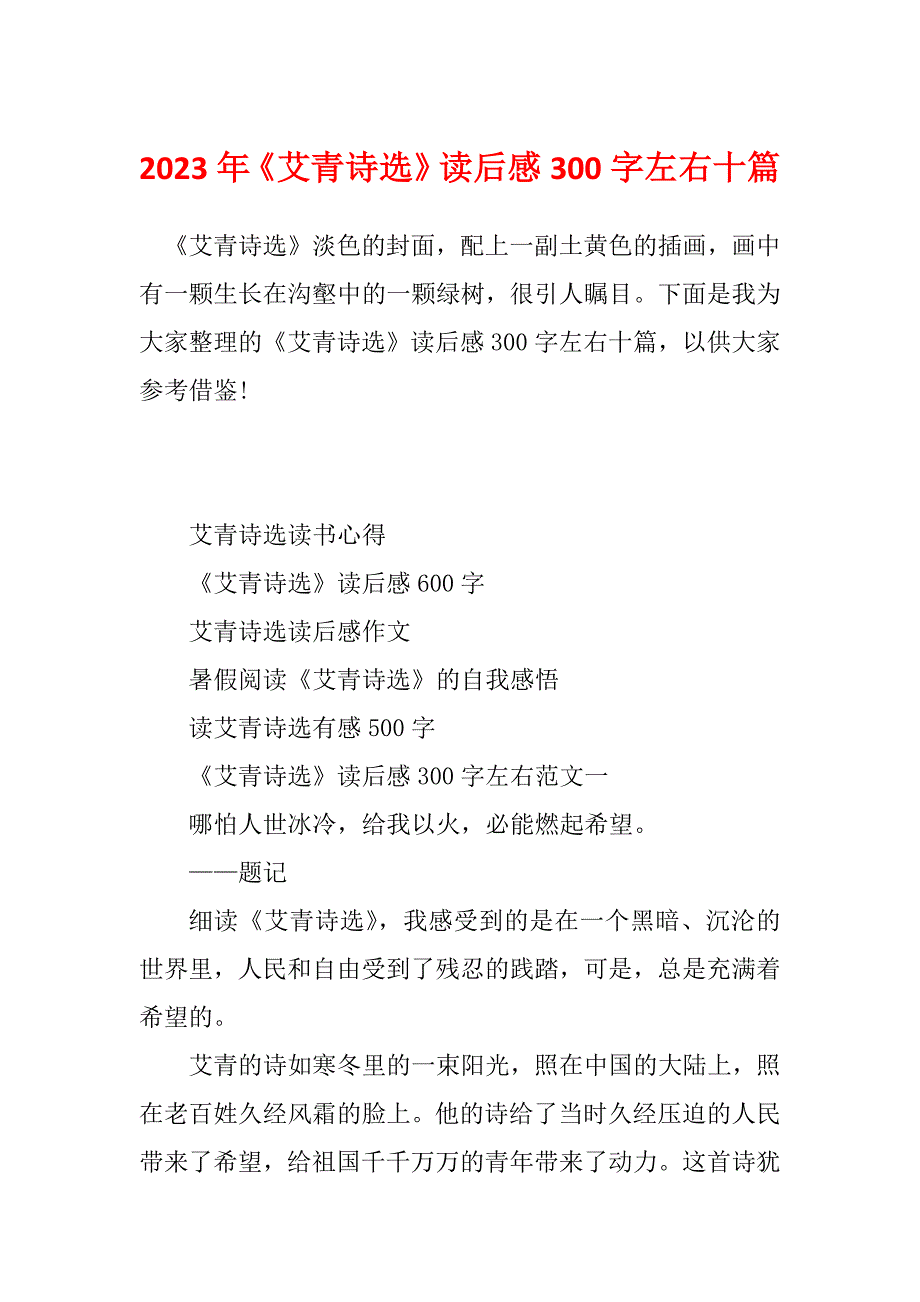 2023年《艾青诗选》读后感300字左右十篇

《艾青诗选》淡色的封面，配上一副土黄色的插画，画中有一颗生长在沟壑中的一颗绿树，很引人瞩目。下面是我为大家整理的《艾青诗选》读后感300字左右十篇，以供大家参考借鉴！

艾青诗选读书心得

《艾青诗选》读后感600字

艾青诗选读后感作文

暑假阅读《艾青诗选》的自我感悟

读艾青诗选有感500字

《艾青诗选》读后感300字左右范文一

哪怕人世冰冷，给我以火，必能燃起希望。

——题记

细读《艾青诗选》，我感受到的是在一个黑暗、沉沦的世界里，人民和自由受到了残忍的践踏，可是，总是充满着希望的。

艾青的诗如寒冬里的一束阳光，照在中国的大陆上，照在老百姓久经风霜的脸上。他的诗给了当时久经压迫的人民带来了希望，给祖国千千万万的青年带来了动力。这首诗犹